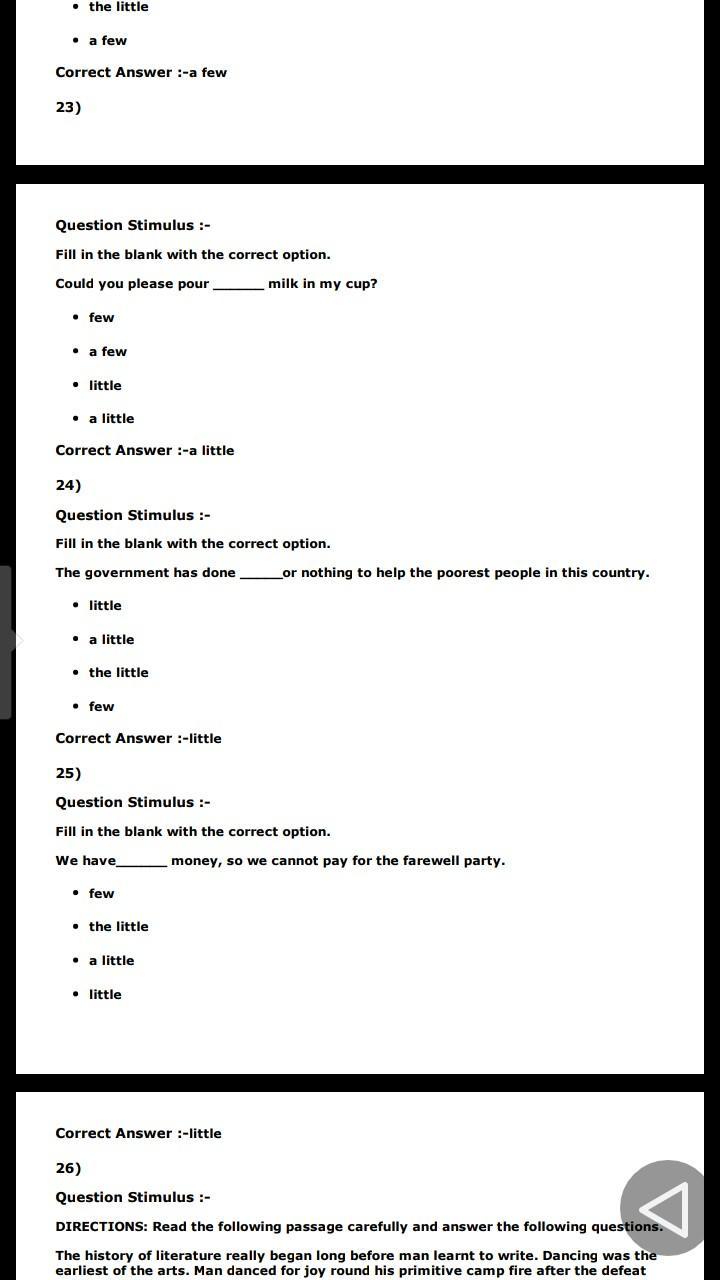 • the little

• a few

Correct Answer :-a few

23)

Question Stimulus :-

Fill in the blank with the correct option.

Could you please pour _______ milk in my cup?

• few

• a few

• little

• a little

Correct Answer :-a little

24)

Question Stimulus :-

Fill in the blank with the correct option.

The government has done ______or nothing to help the poorest people in this country.

• little

• a little

• the little

• few

Correct Answer :-little

25)

Question Stimulus :-

Fill in the blank with the correct option.

We have_______ money, so we cannot pay for the farewell party.

• few

• the little

• a little

• little

Correct Answer :-little

26)

Question Stimulus :-

DIRECTIONS: Read the following passage carefully and answer the following questions.

The history of literature really began long before man learnt to write. Dancing was the earliest of the arts. Man danced for joy round his primitive camp fire after the defeat